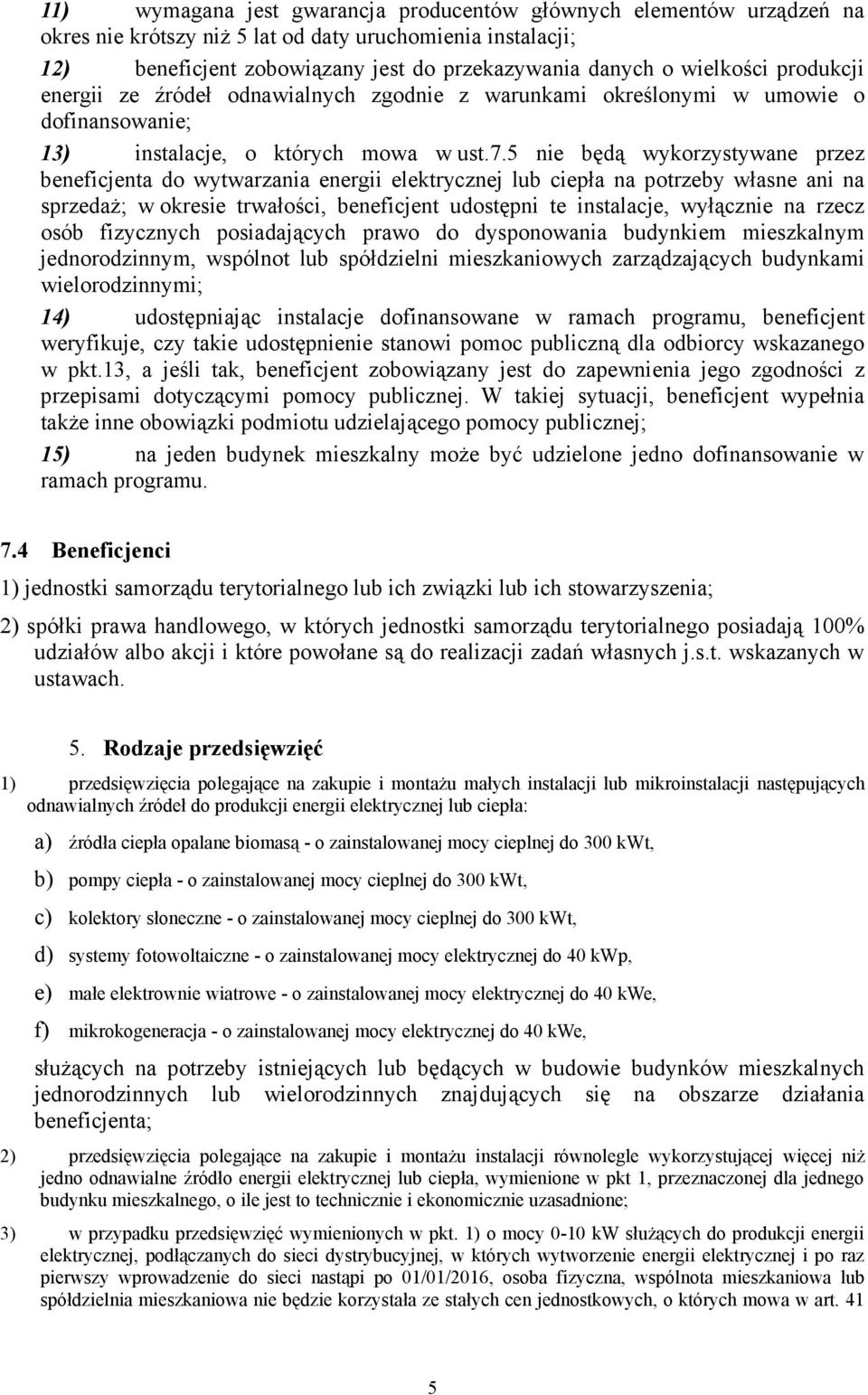 11) wymagana jest gwarancja producentów głównych elementów urządzeń na okres nie krótszy niż 5 lat od daty uruchomienia instalacji;

12) beneficjent zobowiązany jest do przekazywania danych o wielkości produkcji energii ze źródeł odnawialnych zgodnie z warunkami określonymi w umowie o dofinansowanie;

13) instalacje, o których mowa w ust.7.5 nie będą wykorzystywane przez beneficjenta do wytwarzania energii elektrycznej lub ciepła na potrzeby własne ani na sprzedaż; w okresie trwałości, beneficjent udostępni te instalacje, wyłącznie na rzecz osób fizycznych posiadających prawo do dysponowania budynkiem mieszkalnym jednorodzinnym, wspólnot lub spółdzielni mieszkaniowych zarządzających budynkami wielorodzinnymi;

14) udostępniając instalacje dofinansowane w ramach programu, beneficjent weryfikuje, czy takie udostępnienie stanowi pomoc publiczną dla odbiorcy wskazanego w pkt.13, a jeśli tak, beneficjent zobowiązany jest do zapewnienia jego zgodności z przepisami dotyczącymi pomocy publicznej. W takiej sytuacji, beneficjent wypełnia także inne obowiązki podmiotu udzielającego pomocy publicznej;

15) na jeden budynek mieszkalny może być udzielone jedno dofinansowanie w ramach programu.

7.4 Beneficjenci

1) jednostki samorządu terytorialnego lub ich związki lub ich stowarzyszenia;

2) spółki prawa handlowego, w których jednostki samorządu terytorialnego posiadają 100% udziałów albo akcji i które powołane są do realizacji zadań własnych j.s.t. wskazanych w ustawach.

5. Rodzaje przedsięwzięć

1) przedsięwzięcia polegające na zakupie i montażu małych instalacji lub mikroinstalacji następujących odnawialnych źródeł do produkcji energii elektrycznej lub ciepła:

a) źródła ciepła opalane biomasą - o zainstalowanej mocy cieplnej do 300 kWt,

b) pompy ciepła - o zainstalowanej mocy cieplnej do 300 kWt,

c) kolektory słoneczne - o zainstalowanej mocy cieplnej do 300 kWt,

d) systemy fotowoltaiczne - o zainstalowanej mocy elektrycznej do 40 kWp,

e) małe elektrownie wiatrowe - o zainstalowanej mocy elektrycznej do 40 kWe,

f) mikrokogeneracja - o zainstalowanej mocy elektrycznej do 40 kWe,

służących na potrzeby istniejących lub będących w budowie budynków mieszkalnych jednorodzinnych lub wielorodzinnych znajdujących się na obszarze działania beneficjenta;

2) przedsięwzięcia polegające na zakupie i montażu instalacji równolegle wykorzystującej więcej niż jedno odnawialne źródło energii elektrycznej lub ciepła, wymienione w pkt 1, przeznaczonej dla jednego budynku mieszkalnego, o ile jest to technicznie i ekonomicznie uzasadnione;

3) w przypadku przedsięwzięć wymienionych w pkt. 1) o mocy 0-10 kW służących do produkcji energii elektrycznej, podłączanych do sieci dystrybucyjnej, w których wytworzenie energii elektrycznej i po raz pierwszy wprowadzenie do sieci nastąpi po 01/01/2016, osoba fizyczna, wspólnota mieszkaniowa lub spółdzielnia mieszkaniowa nie będzie korzystała ze stałych cen jednostkowych, o których mowa w art. 41

5